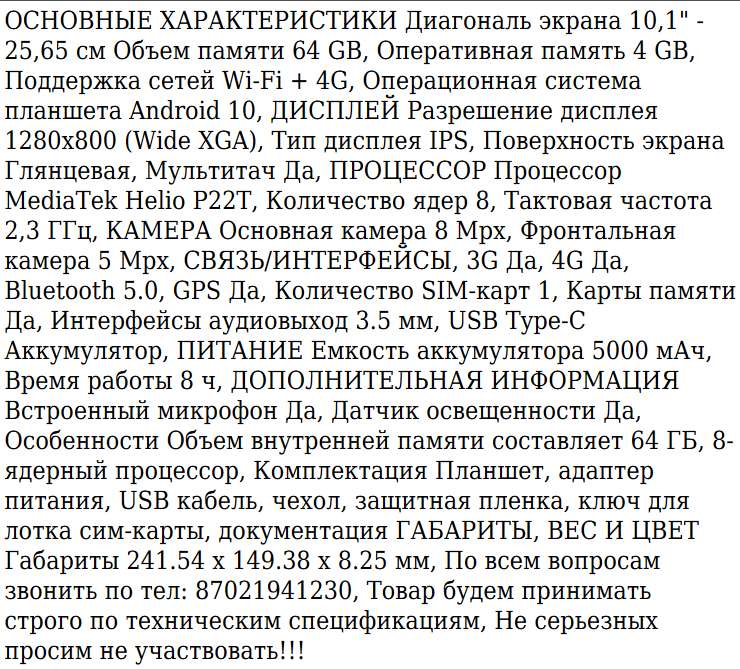 ОСНОВНЫЕ ХАРАКТЕРИСТИКИ Диагональ экрана 10,1" - 25,65 см Объем памяти 64 GB, Оперативная память 4 GB, Поддержка сетей Wi-Fi + 4G, Операционная система планшета Android 10, ДИСПЛЕЙ Разрешение дисплея 1280x800 (Wide XGA), Тип дисплея IPS, Поверхность экрана Глянцевая, Мультитач Да, ПРОЦЕССОР Процессор MediaTek Helio P22T, Количество ядер 8, Тактовая частота 2,3 ГГц, КАМЕРА Основная камера 8 Mpx, Фронтальная камера 5 Mpx, СВЯЗЬ/ИНТЕРФЕЙСЫ, 3G Да, 4G Да, Bluetooth 5.0, GPS Да, Количество SIM-карт 1, Карты памяти Да, Интерфейсы аудиовыход 3.5 мм, USB Type-C Аккумулятор, ПИТАНИЕ Емкость аккумулятора 5000 мАч, Время работы 8 ч, ДОПОЛНИТЕЛЬНАЯ ИНФОРМАЦИЯ Встроенный микрофон Да, Датчик освещенности Да, Особенности Объем внутренней памяти составляет 64 ГБ, 8-ядерный процессор, Комплектация Планшет, адаптер питания, USB кабель, чехол, защитная пленка, ключ для лотка сим-карты, документация ГАБАРИТЫ, ВЕС И ЦВЕТ Габариты 241.54 x 149.38 x 8.25 мм, По всем вопросам звонить по тел: 87021941230, Товар будем принимать строго по техническим спецификациям, Не серьезных просим не участвовать!!!